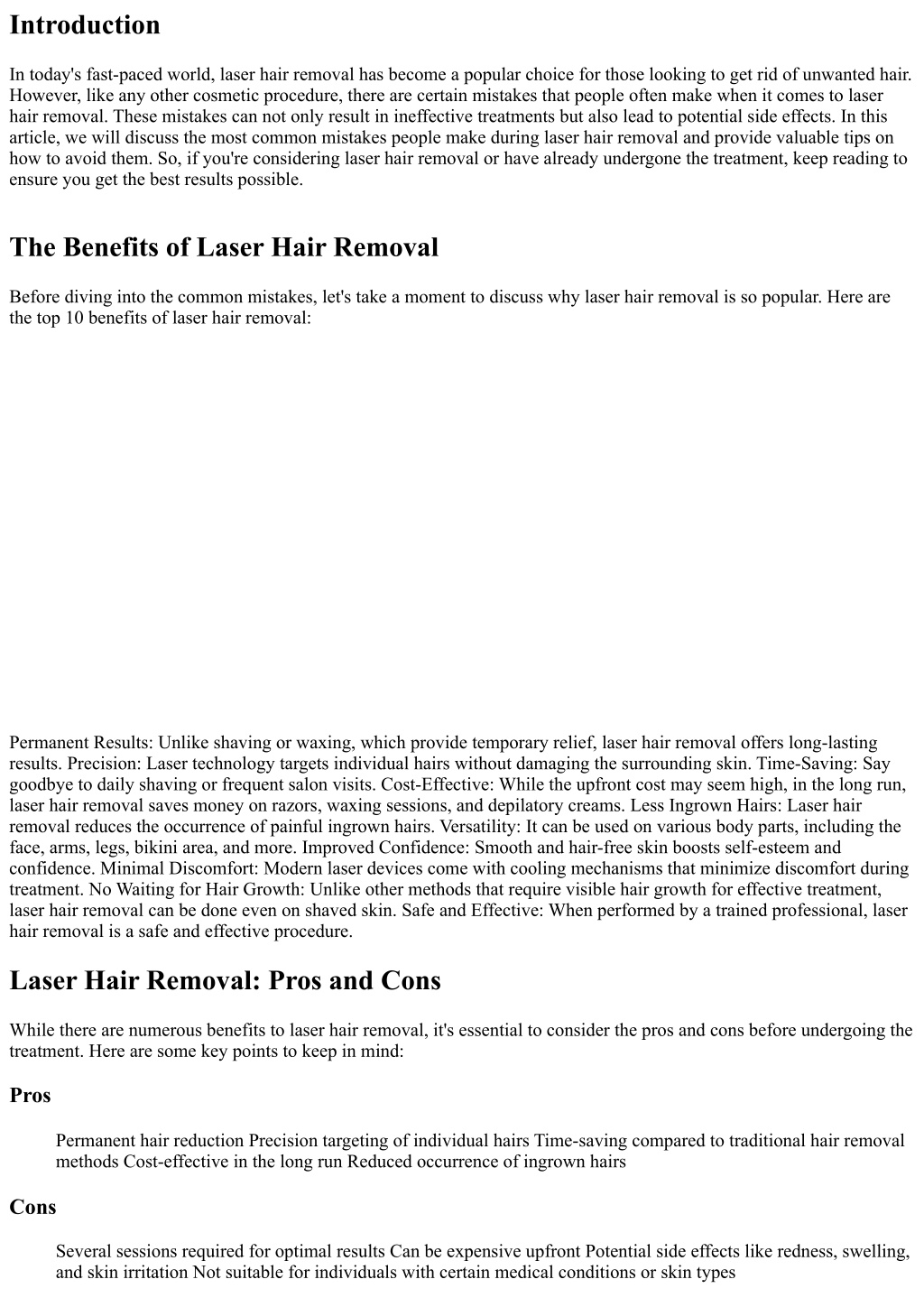 Introduction

In today's fast-paced world, laser hair removal has become a popular choice for those looking to get rid of unwanted hair. However, like any other cosmetic procedure, there are certain mistakes that people often make when it comes to laser hair removal. These mistakes can not only result in ineffective treatments but also lead to potential side effects. In this article, we will discuss the most common mistakes people make during laser hair removal and provide valuable tips on how to avoid them. So, if you're considering laser hair removal or have already undergone the treatment, keep reading to ensure you get the best results possible.

The Benefits of Laser Hair Removal

Before diving into the common mistakes, let's take a moment to discuss why laser hair removal is so popular. Here are the top 10 benefits of laser hair removal:

Permanent Results: Unlike shaving or waxing, which provide temporary relief, laser hair removal offers long-lasting results. Precision: Laser technology targets individual hairs without damaging the surrounding skin. Time-Saving: Say goodbye to daily shaving or frequent salon visits. Cost-Effective: While the upfront cost may seem high, in the long run, laser hair removal saves money on razors, waxing sessions, and depilatory creams. Less Ingrown Hairs: Laser hair removal reduces the occurrence of painful ingrown hairs. Versatility: It can be used on various body parts, including the face, arms, legs, bikini area, and more. Improved Confidence: Smooth and hair-free skin boosts self-esteem and confidence. Minimal Discomfort: Modern laser devices come with cooling mechanisms that minimize discomfort during treatment. No Waiting for Hair Growth: Unlike other methods that require visible hair growth for effective treatment, laser hair removal can be done even on shaved skin. Safe and Effective: When performed by a trained professional, laser hair removal is a safe and effective procedure.

Laser Hair Removal: Pros and Cons

While there are numerous benefits to laser hair removal, it's essential to consider the pros and cons before undergoing the treatment. Here are some key points to keep in mind:

Pros

Permanent hair reduction Precision targeting of individual hairs Time-saving compared to traditional hair removal methods Cost-effective in the long run Reduced occurrence of ingrown hairs

Cons

Several sessions required for optimal results Can be expensive upfront Potential side effects like redness, swelling, and skin irritation Not suitable for individuals with certain medical conditions or skin types